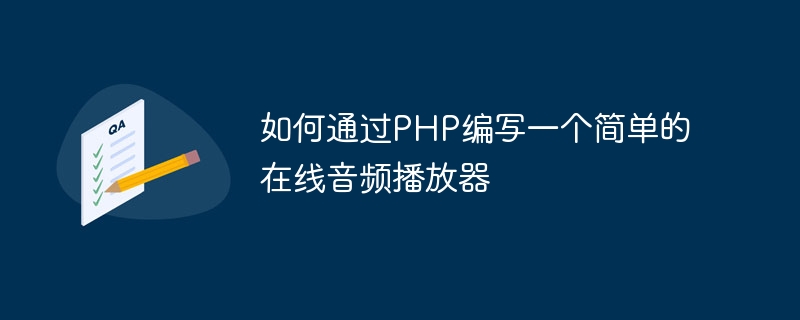 QA

如何通过PHP编写一个简单的在线音频播放器